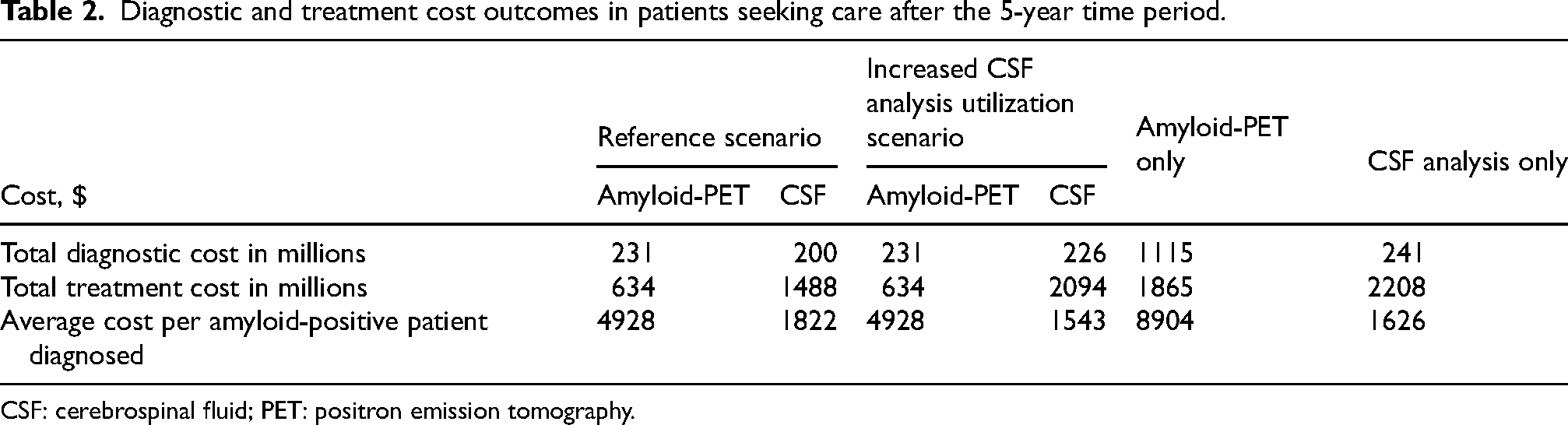 Table 2. Diagnostic and treatment cost outcomes in patients seeking care after the 5-year time period.

| Cost, $ | Reference scenario |  | Increased CSF analysis utilization scenario |  | Amyloid-PET only | CSF analysis only |
|---|---|---|---|---|---|---|
|  | Amyloid-PET | CSF | Amyloid-PET | CSF |  |  |
| Total diagnostic cost in millions | 231 | 200 | 231 | 226 | 1115 | 241 |
| Total treatment cost in millions | 634 | 1488 | 634 | 2094 | 1865 | 2208 |
| Average cost per amyloid-positive patient diagnosed | 4928 | 1822 | 4928 | 1543 | 8904 | 1626 |

CSF: cerebrospinal fluid; PET: positron emission tomography.